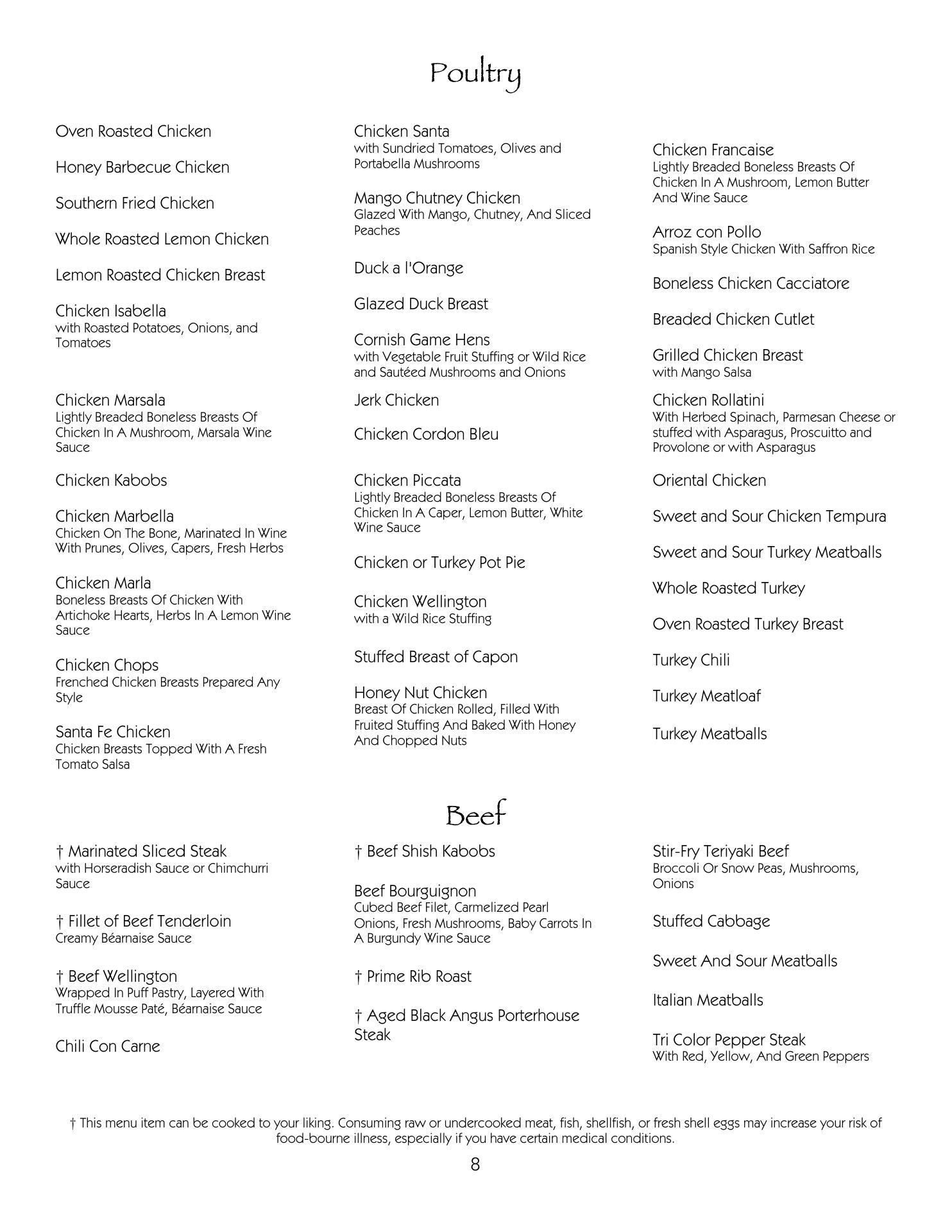 Poultry

Oven Roasted Chicken

Honey Barbecue Chicken

Southern Fried Chicken

Whole Roasted Lemon Chicken

Lemon Roasted Chicken Breast

Chicken Isabella
with Roasted Potatoes, Onions, and Tomatoes

Chicken Marsala
Lightly Breaded Boneless Breasts Of Chicken In A Mushroom, Marsala Wine Sauce

Chicken Kabobs

Chicken Marbella
Chicken On The Bone, Marinated In Wine With Prunes, Olives, Capers, Fresh Herbs

Chicken Marla
Boneless Breasts Of Chicken With Artichoke Hearts, Herbs In A Lemon Wine Sauce

Chicken Chops
Frenched Chicken Breasts Prepared Any Style

Santa Fe Chicken
Chicken Breasts Topped With A Fresh Tomato Salsa

Chicken Santa
with Sundried Tomatoes, Olives and Portabella Mushrooms

Mango Chutney Chicken
Glazed With Mango, Chutney, And Sliced Peaches

Duck a l'Orange

Glazed Duck Breast

Cornish Game Hens
with Vegetable Fruit Stuffing or Wild Rice and Sautéed Mushrooms and Onions

Jerk Chicken

Chicken Cordon Bleu

Chicken Piccata
Lightly Breaded Boneless Breasts Of Chicken In A Caper, Lemon Butter, White Wine Sauce

Chicken or Turkey Pot Pie

Chicken Wellington
with a Wild Rice Stuffing

Stuffed Breast of Capon

Honey Nut Chicken
Breast Of Chicken Rolled, Filled With Fruited Stuffing And Baked With Honey And Chopped Nuts

Chicken Francaise
Lightly Breaded Boneless Breasts Of Chicken In A Mushroom, Lemon Butter And Wine Sauce

Arroz con Pollo
Spanish Style Chicken With Saffron Rice

Boneless Chicken Cacciatore

Breaded Chicken Cutlet

Grilled Chicken Breast
with Mango Salsa

Chicken Rollatini
With Herbed Spinach, Parmesan Cheese or stuffed with Asparagus, Proscuitto and Provolone or with Asparagus

Oriental Chicken

Sweet and Sour Chicken Tempura

Sweet and Sour Turkey Meatballs

Whole Roasted Turkey

Oven Roasted Turkey Breast

Turkey Chili

Turkey Meatloaf

Turkey Meatballs

Beef

† Marinated Sliced Steak
with Horseradish Sauce or Chimchurri Sauce

† Fillet of Beef Tenderloin
Creamy Béarnaise Sauce

† Beef Wellington
Wrapped In Puff Pastry, Layered With Truffle Mousse Paté, Béarnaise Sauce

Chili Con Carne

† Beef Shish Kabobs

Beef Bourguignon
Cubed Beef Filet, Carmelized Pearl Onions, Fresh Mushrooms, Baby Carrots In A Burgundy Wine Sauce

† Prime Rib Roast

† Aged Black Angus Porterhouse Steak

Stir-Fry Teriyaki Beef
Broccoli Or Snow Peas, Mushrooms, Onions

Stuffed Cabbage

Sweet And Sour Meatballs

Italian Meatballs

Tri Color Pepper Steak
With Red, Yellow, And Green Peppers

† This menu item can be cooked to your liking. Consuming raw or undercooked meat, fish, shellfish, or fresh shell eggs may increase your risk of food-bourne illness, especially if you have certain medical conditions.

8